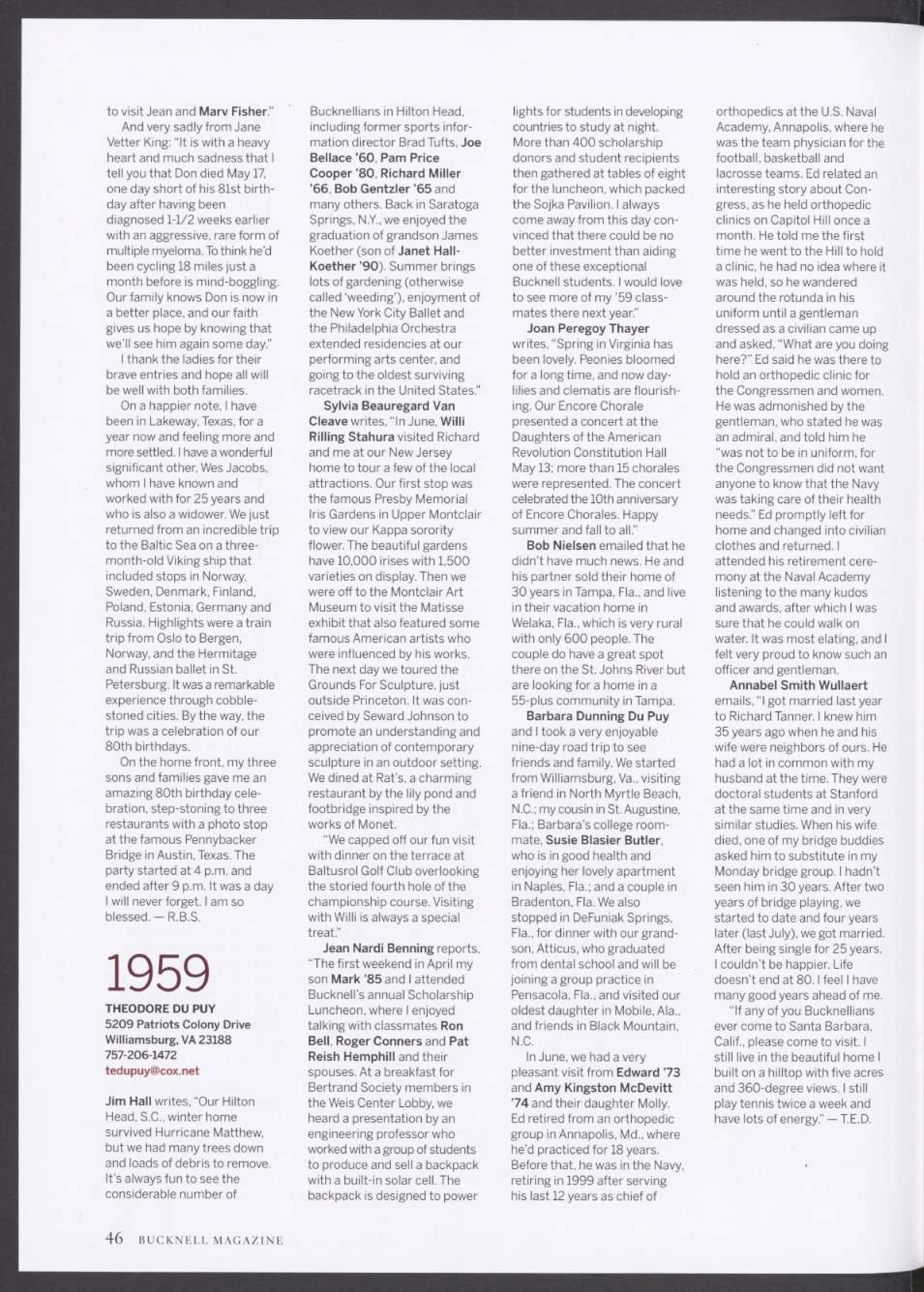 to visit Jean and Marv Fisher."

And very sadly from Jane Vetter King: "It is with a heavy heart and much sadness that I tell you that Don died May 17, one day short of his 81st birthday after having been diagnosed 1-1/2 weeks earlier with an aggressive, rare form of multiple myeloma. To think he'd been cycling 18 miles just a month before is mind-boggling. Our family knows Don is now in a better place, and our faith gives us hope by knowing that we'll see him again some day."

I thank the ladies for their brave entries and hope all will be well with both families.

On a happier note, I have been in Lakeway, Texas, for a year now and feeling more and more settled. I have a wonderful significant other, Wes Jacobs, whom I have known and worked with for 25 years and who is also a widower. We just returned from an incredible trip to the Baltic Sea on a three-month-old Viking ship that included stops in Norway, Sweden, Denmark, Finland, Poland, Estonia, Germany and Russia. Highlights were a train trip from Oslo to Bergen, Norway, and the Hermitage and Russian ballet in St. Petersburg. It was a remarkable experience through cobblestoned cities. By the way, the trip was a celebration of our 80th birthdays.

On the home front, my three sons and families gave me an amazing 80th birthday celebration, step-stoning to three restaurants with a photo stop at the famous Pennybacker Bridge in Austin, Texas. The party started at 4 p.m. and ended after 9 p.m. It was a day I will never forget. I am so blessed. — R.B.S.

1959

THEODORE DU PUY
5209 Patriots Colony Drive
Williamsburg, VA 23188
757-206-1472
tedupuy@cox.net

Jim Hall writes, "Our Hilton Head, S.C., winter home survived Hurricane Matthew, but we had many trees down and loads of debris to remove. It's always fun to see the considerable number of Bucknellians in Hilton Head, including former sports information director Brad Tufts, Joe Bellace '60, Pam Price Cooper '80, Richard Miller '66, Bob Gentzler '65 and many others. Back in Saratoga Springs, N.Y., we enjoyed the graduation of grandson James Koether (son of Janet Hall-Koether '90). Summer brings lots of gardening (otherwise called 'weeding'), enjoyment of the New York City Ballet and the Philadelphia Orchestra extended residencies at our performing arts center, and going to the oldest surviving racetrack in the United States."

Sylvia Beauregard Van Cleave writes, "In June, Willi Rilling Stahura visited Richard and me at our New Jersey home to tour a few of the local attractions. Our first stop was the famous Presby Memorial Iris Gardens in Upper Montclair to view our Kappa sorority flower. The beautiful gardens have 10,000 irises with 1,500 varieties on display. Then we were off to the Montclair Art Museum to visit the Matisse exhibit that also featured some famous American artists who were influenced by his works. The next day we toured the Grounds For Sculpture, just outside Princeton. It was conceived by Seward Johnson to promote an understanding and appreciation of contemporary sculpture in an outdoor setting. We dined at Rat's, a charming restaurant by the lily pond and footbridge inspired by the works of Monet.

"We capped off our fun visit with dinner on the terrace at Baltusrol Golf Club overlooking the storied fourth hole of the championship course. Visiting with Willi is always a special treat."

Jean Nardi Benning reports, "The first weekend in April my son Mark '85 and I attended Bucknell's annual Scholarship Luncheon, where I enjoyed talking with classmates Ron Bell, Roger Conners and Pat Reish Hemphill and their spouses. At a breakfast for Bertrand Society members in the Weis Center Lobby, we heard a presentation by an engineering professor who worked with a group of students to produce and sell a backpack with a built-in solar cell. The backpack is designed to power lights for students in developing countries to study at night. More than 400 scholarship donors and student recipients then gathered at tables of eight for the luncheon, which packed the Sojka Pavilion. I always come away from this day convinced that there could be no better investment than aiding one of these exceptional Bucknell students. I would love to see more of my '59 classmates there next year."

Joan Peregoy Thayer writes, "Spring in Virginia has been lovely. Peonies bloomed for a long time, and now daylilies and clematis are flourishing. Our Encore Chorale presented a concert at the Daughters of the American Revolution Constitution Hall May 13; more than 15 chorales were represented. The concert celebrated the 10th anniversary of Encore Chorales. Happy summer and fall to all."

Bob Nielsen emailed that he didn't have much news. He and his partner sold their home of 30 years in Tampa, Fla., and live in their vacation home in Welaka, Fla., which is very rural with only 600 people. The couple do have a great spot there on the St. Johns River but are looking for a home in a 55-plus community in Tampa.

Barbara Dunning Du Puy and I took a very enjoyable nine-day road trip to see friends and family. We started from Williamsburg, Va., visiting a friend in North Myrtle Beach, N.C.; my cousin in St. Augustine, Fla.; Barbara's college roommate, Susie Blasier Butler, who is in good health and enjoying her lovely apartment in Naples, Fla.; and a couple in Bradenton, Fla. We also stopped in DeFuniak Springs, Fla., for dinner with our grandson, Atticus, who graduated from dental school and will be joining a group practice in Pensacola, Fla., and visited our oldest daughter in Mobile, Ala., and friends in Black Mountain, N.C.

In June, we had a very pleasant visit from Edward '73 and Amy Kingston McDevitt '74 and their daughter Molly. Ed retired from an orthopedic group in Annapolis, Md., where he'd practiced for 18 years. Before that, he was in the Navy, retiring in 1999 after serving his last 12 years as chief of orthopedics at the U.S. Naval Academy, Annapolis, where he was the team physician for the football, basketball and lacrosse teams. Ed related an interesting story about Congress, as he held orthopedic clinics on Capitol Hill once a month. He told me the first time he went to the Hill to hold a clinic, he had no idea where it was held, so he wandered around the rotunda in his uniform until a gentleman dressed as a civilian came up and asked, "What are you doing here?" Ed said he was there to hold an orthopedic clinic for the Congressmen and women. He was admonished by the gentleman, who stated he was an admiral, and told him he "was not to be in uniform, for the Congressmen did not want anyone to know that the Navy was taking care of their health needs." Ed promptly left for home and changed into civilian clothes and returned. I attended his retirement ceremony at the Naval Academy listening to the many kudos and awards, after which I was sure that he could walk on water. It was most elating, and I felt very proud to know such an officer and gentleman.

Annabel Smith Wullaert emails, "I got married last year to Richard Tanner. I knew him 35 years ago when he and his wife were neighbors of ours. He had a lot in common with my husband at the time. They were doctoral students at Stanford at the same time and in very similar studies. When his wife died, one of my bridge buddies asked him to substitute in my Monday bridge group. I hadn't seen him in 30 years. After two years of bridge playing, we started to date and four years later (last July), we got married. After being single for 25 years, I couldn't be happier. Life doesn't end at 80. I feel I have many good years ahead of me.

"If any of you Bucknellians ever come to Santa Barbara, Calif., please come to visit. I still live in the beautiful home I built on a hilltop with five acres and 360-degree views. I still play tennis twice a week and have lots of energy." — T.E.D.

46 BUCKNELL MAGAZINE